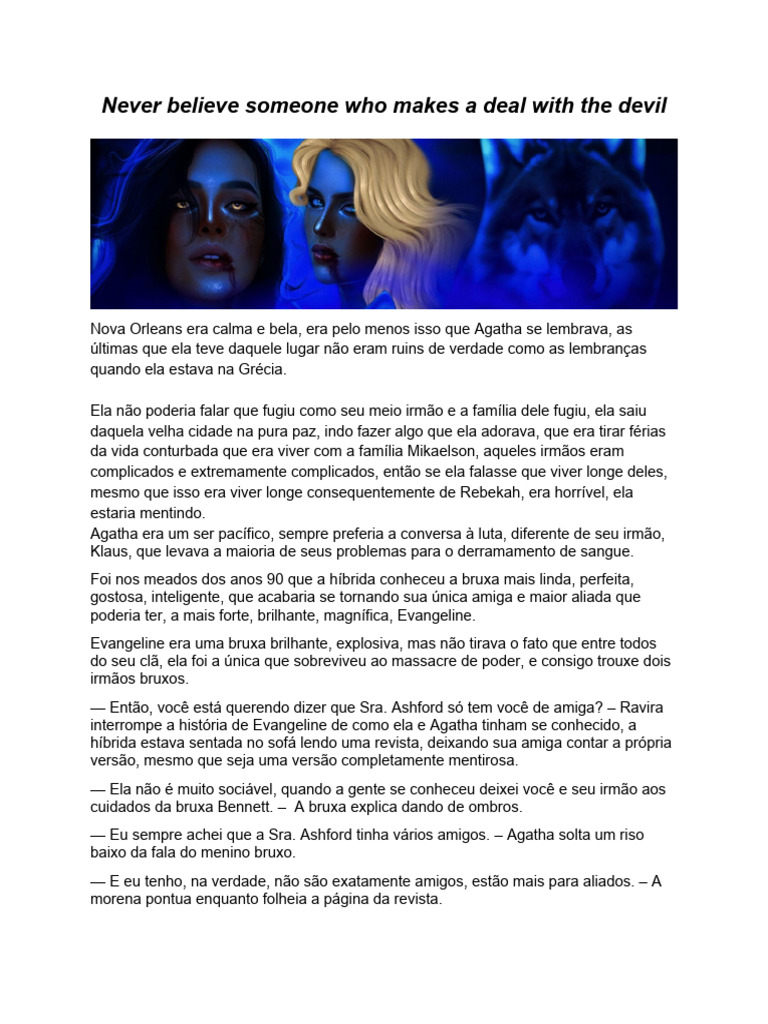 Never believe someone who makes a deal with the devil

Nova Orleans era calma e bela, era pelo menos isso que Agatha se lembrava, as últimas que ela teve daquele lugar não eram ruins de verdade como as lembranças quando ela estava na Grécia.

Ela não poderia falar que fugiu como seu meio irmão e a família dele fugiu, ela saiu daquela velha cidade na pura paz, indo fazer algo que ela adorava, que era tirar férias da vida conturbada que era viver com a família Mikaelson, aqueles irmãos eram complicados e extremamente complicados, então se ela falasse que viver longe deles, mesmo que isso era viver longe consequentemente de Rebekah, era horrível, ela estaria mentindo.
Agatha era um ser pacífico, sempre preferia a conversa à luta, diferente de seu irmão, Klaus, que levava a maioria de seus problemas para o derramamento de sangue.

Foi nos meados dos anos 90 que a híbrida conheceu a bruxa mais linda, perfeita, gostosa, inteligente, que acabaria se tornando sua única amiga e maior aliada que poderia ter, a mais forte, brilhante, magnífica, Evangeline.

Evangeline era uma bruxa brilhante, explosiva, mas não tirava o fato que entre todos do seu clã, ela foi a única que sobreviveu ao massacre de poder, e consigo trouxe dois irmãos bruxos.

— Então, você está querendo dizer que Sra. Ashford só tem você de amiga? – Ravira interrompe a história de Evangeline de como ela e Agatha tinham se conhecido, a híbrida estava sentada no sofá lendo uma revista, deixando sua amiga contar a própria versão, mesmo que seja uma versão completamente mentirosa.

— Ela não é muito sociável, quando a gente se conheceu deixei você e seu irmão aos cuidados da bruxa Bennett. – A bruxa explica dando de ombros.

— Eu sempre achei que a Sra. Ashford tinha vários amigos. – Agatha solta um riso baixo da fala do menino bruxo.

— E eu tenho, na verdade, não são exatamente amigos, estão mais para aliados. – A morena pontua enquanto folheia a página da revista.